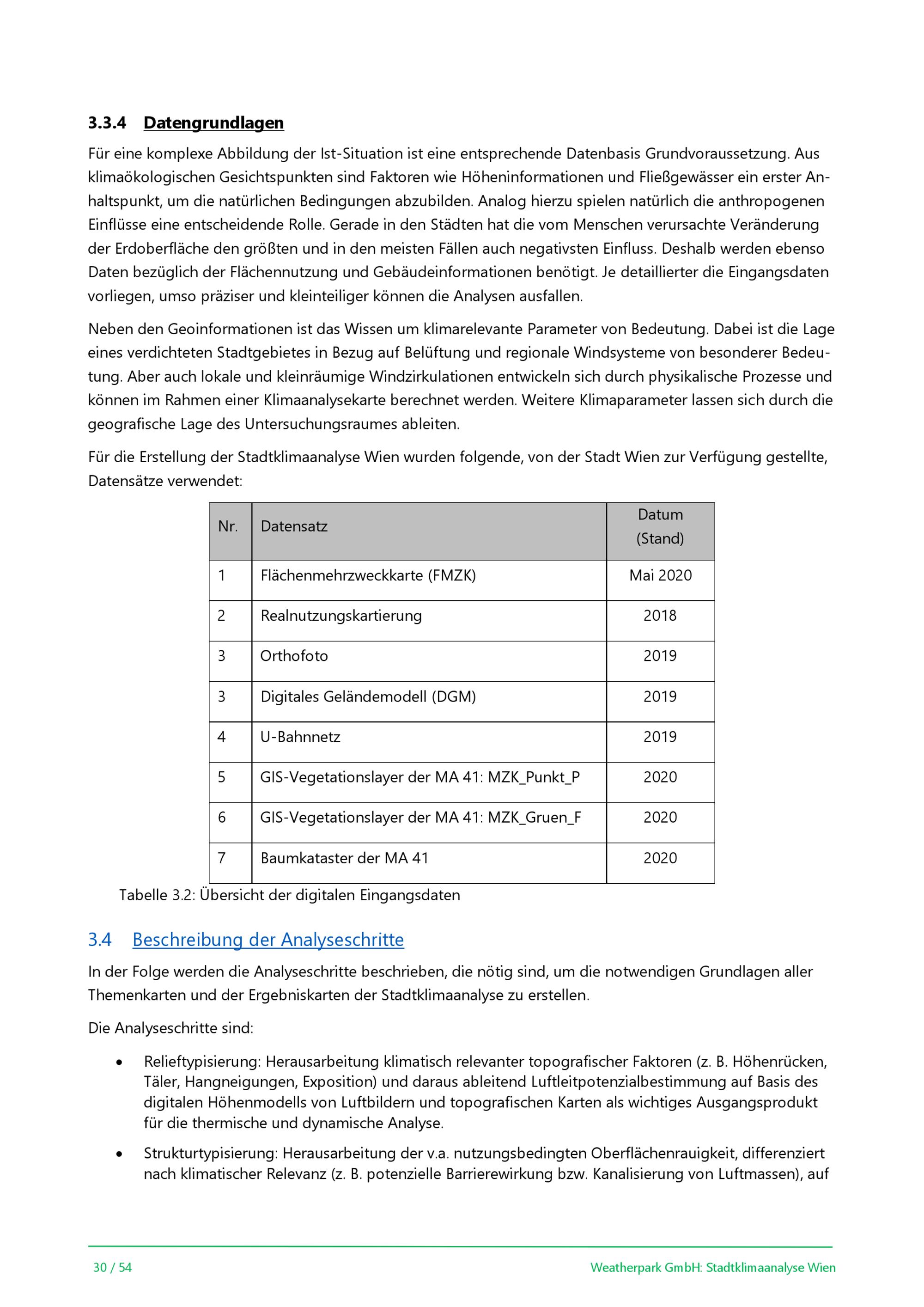 3.3.4 Datengrundlagen

Für eine komplexe Abbildung der Ist-Situation ist eine entsprechende Datenbasis Grundvoraussetzung. Aus klimaökologischen Gesichtspunkten sind Faktoren wie Höheninformationen und Fließgewässer ein erster Anhaltspunkt, um die natürlichen Bedingungen abzubilden. Analog hierzu spielen natürlich die anthropogenen Einflüsse eine entscheidende Rolle. Gerade in den Städten hat die vom Menschen verursachte Veränderung der Erdoberfläche den größten und in den meisten Fällen auch negativsten Einfluss. Deshalb werden ebenso Daten bezüglich der Flächennutzung und Gebäudeinformationen benötigt. Je detaillierter die Eingangsdaten vorliegen, umso präziser und kleinteiliger können die Analysen ausfallen.

Neben den Geoinformationen ist das Wissen um klimarelevante Parameter von Bedeutung. Dabei ist die Lage eines verdichteten Stadtgebietes in Bezug auf Belüftung und regionale Windsysteme von besonderer Bedeutung. Aber auch lokale und kleinräumige Windzirkulationen entwickeln sich durch physikalische Prozesse und können im Rahmen einer Klimaanalysekarte berechnet werden. Weitere Klimaparameter lassen sich durch die geografische Lage des Untersuchungsraumes ableiten.

Für die Erstellung der Stadtklimaanalyse Wien wurden folgende, von der Stadt Wien zur Verfügung gestellte, Datensätze verwendet:

| Nr. | Datensatz | Datum (Stand) |
|---|---|---|
| 1 | Flächenmehrzweckkarte (FMZK) | Mai 2020 |
| 2 | Realnutzungskartierung | 2018 |
| 3 | Orthofoto | 2019 |
| 3 | Digitales Geländemodell (DGM) | 2019 |
| 4 | U-Bahnnetz | 2019 |
| 5 | GIS-Vegetationslayer der MA 41: MZK_Punkt_P | 2020 |
| 6 | GIS-Vegetationslayer der MA 41: MZK_Gruen_F | 2020 |
| 7 | Baumkataster der MA 41 | 2020 |

Tabelle 3.2: Übersicht der digitalen Eingangsdaten

3.4 Beschreibung der Analyseschritte

In der Folge werden die Analyseschritte beschrieben, die nötig sind, um die notwendigen Grundlagen aller Themenkarten und der Ergebniskarten der Stadtklimaanalyse zu erstellen.

Die Analyseschritte sind:

• Relieftypisierung: Herausarbeitung klimatisch relevanter topografischer Faktoren (z. B. Höhenrücken, Täler, Hangneigungen, Exposition) und daraus ableitend Luftleitpotenzialbestimmung auf Basis des digitalen Höhenmodells von Luftbildern und topografischen Karten als wichtiges Ausgangsprodukt für die thermische und dynamische Analyse.

• Strukturtypisierung: Herausarbeitung der v.a. nutzungsbedingten Oberflächenrauigkeit, differenziert nach klimatischer Relevanz (z. B. potenzielle Barrierewirkung bzw. Kanalisierung von Luftmassen), auf

30 / 54 Weatherpark GmbH: Stadtklimaanalyse Wien